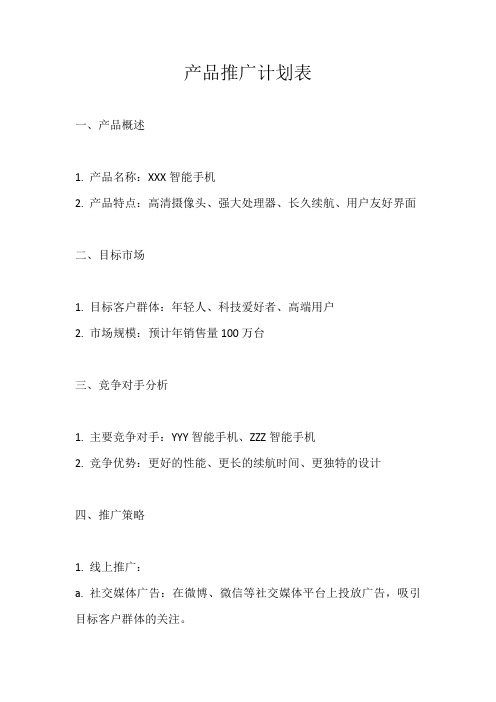 产品推广计划表

一、产品概述

1. 产品名称：XXX 智能手机
2. 产品特点：高清摄像头、强大处理器、长久续航、用户友好界面

二、目标市场

1. 目标客户群体：年轻人、科技爱好者、高端用户
2. 市场规模：预计年销售量 100 万台

三、竞争对手分析

1. 主要竞争对手：YYY 智能手机、ZZZ 智能手机
2. 竞争优势：更好的性能、更长的续航时间、更独特的设计

四、推广策略

1. 线上推广：
a. 社交媒体广告：在微博、微信等社交媒体平台上投放广告，吸引目标客户群体的关注。